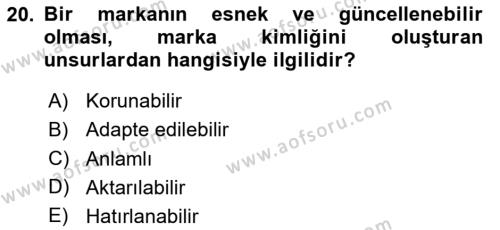 20. Bir markanın esnek ve güncellenebilir olması, marka kimliğini oluşturan unsurlardan hangisiyle ilgilidir?

A) Korunabilir
B) Adapte edilebilir
C) Anlamlı
D) Aktarılabilir
E) Hatırlanabilir

www.aofsoru.com